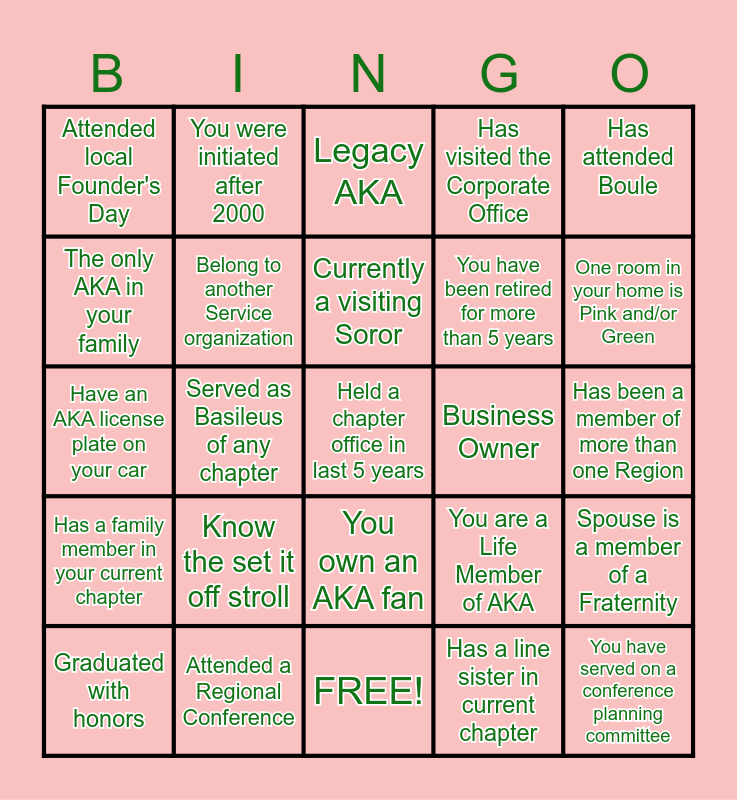 | B | I | N | G | O |
|---|---|---|---|---|
| Attended local Founder's Day | You were initiated after 2000 | Legacy AKA | Has visited the Corporate Office | Has attended Boule |
| The only AKA in your family | Belong to another Service organization | Currently a visiting Soror | You have been retired for more than 5 years | One room in your home is Pink and/or Green |
| Have an AKA license plate on your car | Served as Basileus of any chapter | Held a chapter office in last 5 years | Business Owner | Has been a member of more than one Region |
| Has a family member in your current chapter | Know the set it off stroll | You own an AKA fan | You are a Life Member of AKA | Spouse is a member of a Fraternity |
| Graduated with honors | Attended a Regional Conference | FREE! | Has a line sister in current chapter | You have served on a conference planning committee |